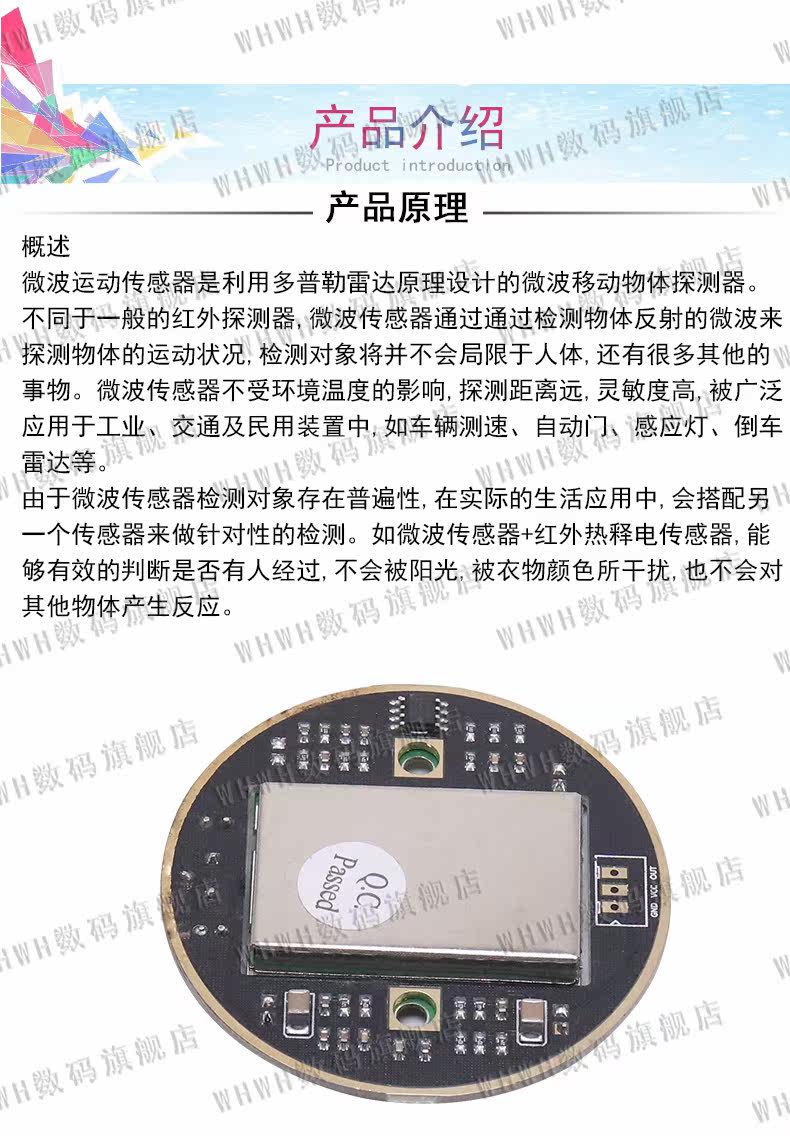 产品介绍
Product introduction

产品原理

概述

微波运动传感器是利用多普勒雷达原理设计的微波移动物体探测器。不同于一般的红外探测器,微波传感器通过通过检测物体反射的微波来探测物体的运动状况,检测对象将并不会局限于人体,还有很多其他的事物。微波传感器不受环境温度的影响,探测距离远,灵敏度高,被广泛应用于工业、交通及民用装置中,如车辆测速、自动门、感应灯、倒车雷达等。

由于微波传感器检测对象存在普遍性,在实际的生活应用中,会搭配另一个传感器来做针对性的检测。如微波传感器+红外热释电传感器,能够有效的判断是否有人经过,不会被阳光,被衣物颜色所干扰,也不会对其他物体产生反应。

Q.C.
Passed

GND VCC OUT

WHWH数码旗舰店